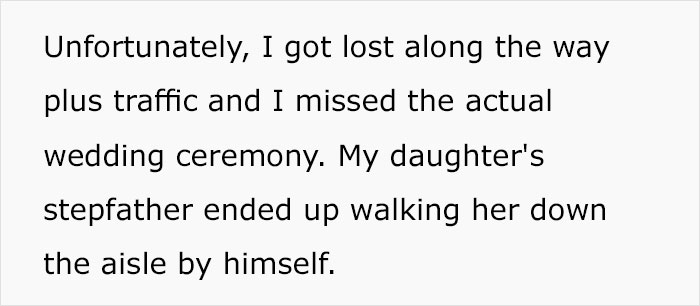 Unfortunately, I got lost along the way plus traffic and I missed the actual wedding ceremony. My daughter's stepfather ended up walking her down the aisle by himself.